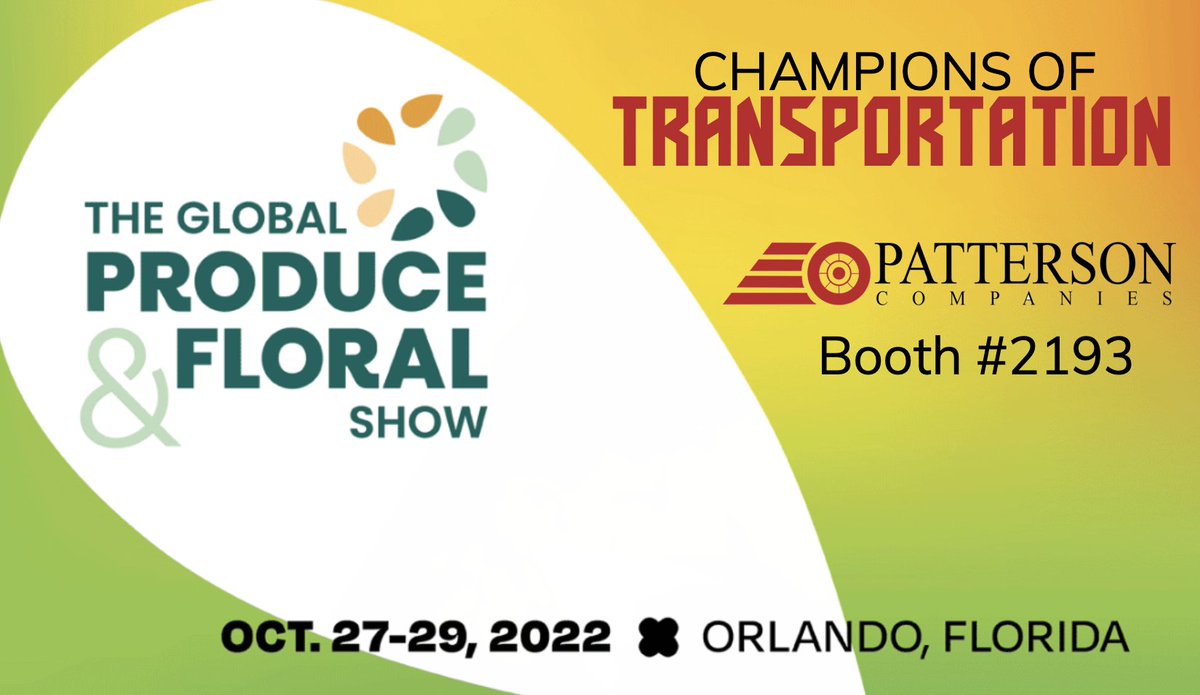 THE GLOBAL PRODUCE & FLORAL SHOW

CHAMPIONS OF TRANSPORTATION

PATTERSON COMPANIES

Booth #2193

OCT. 27-29, 2022 ORLANDO, FLORIDA